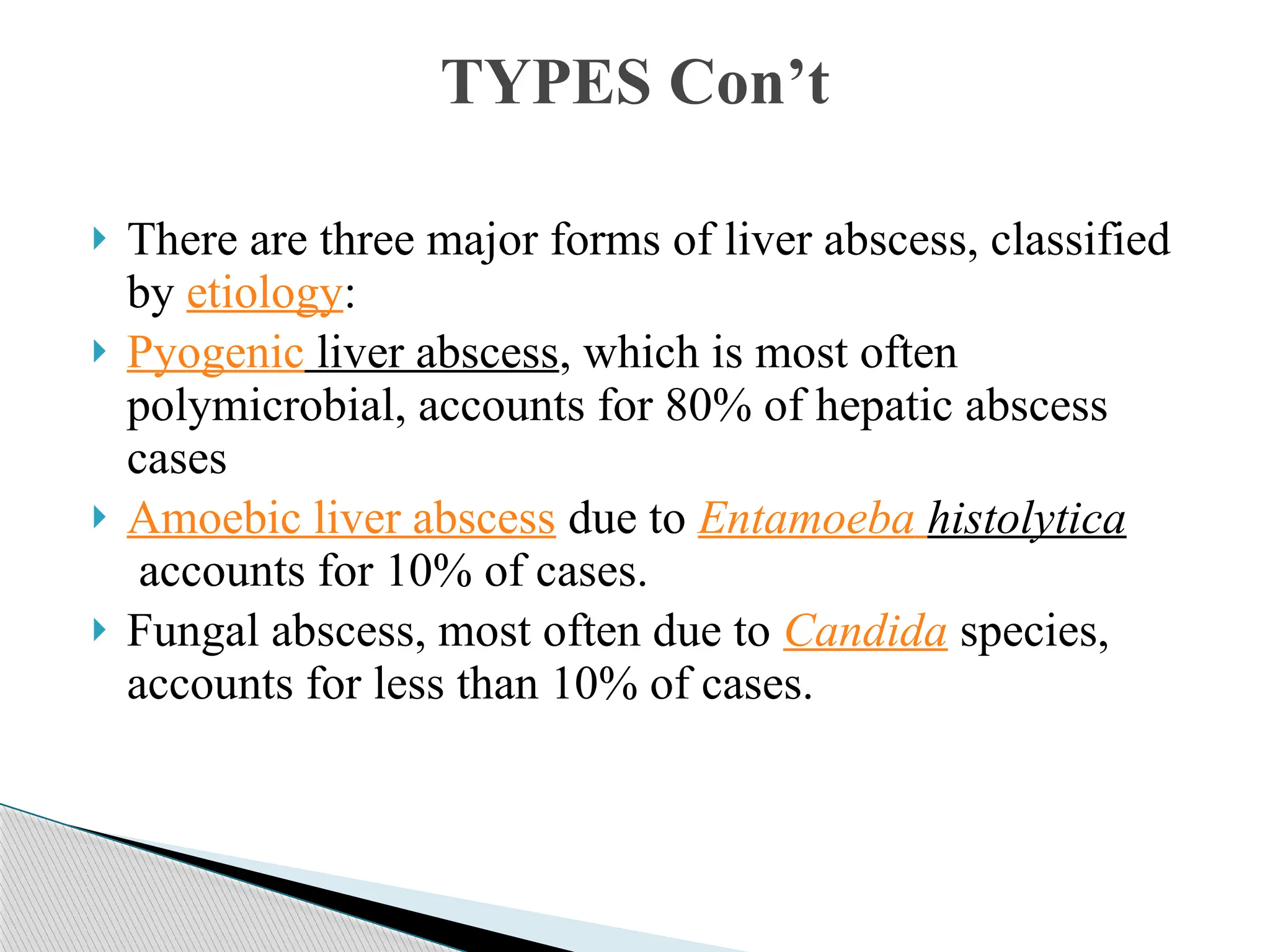 TYPES Con’t

There are three major forms of liver abscess, classified by etiology:

Pyogenic liver abscess, which is most often polymicrobial, accounts for 80% of hepatic abscess cases

Amoebic liver abscess due to Entamoeba histolytica accounts for 10% of cases.

Fungal abscess, most often due to Candida species, accounts for less than 10% of cases.